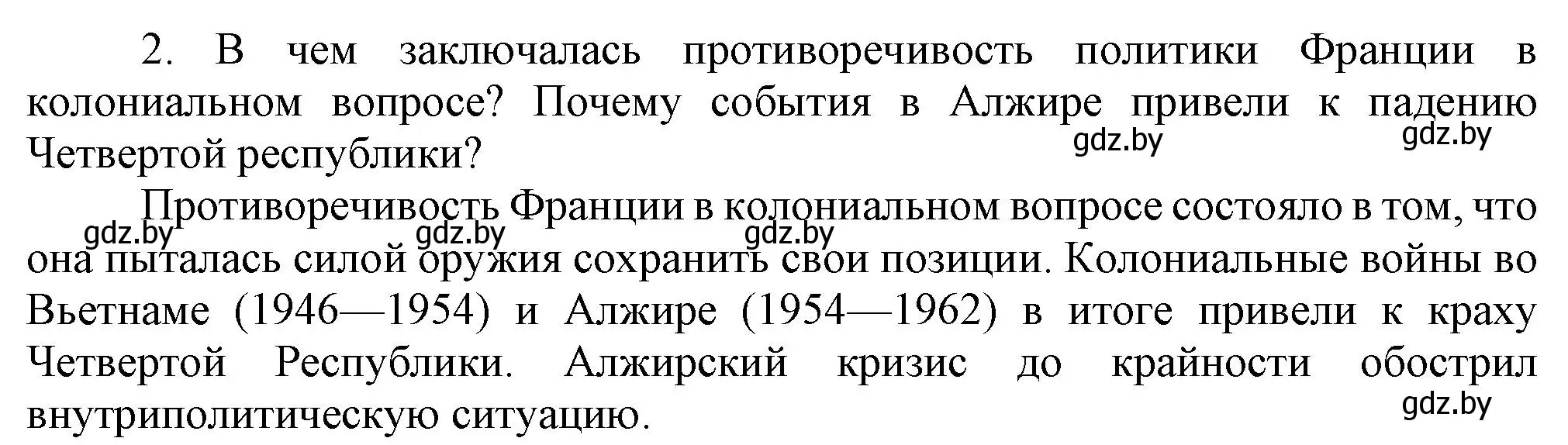 2. В чем заключалась противоречивость политики Франции в колониальном вопросе? Почему события в Алжире привели к падению Четвертой республики?

gdz.by gdz.by

Противоречивость Франции в колониальном вопросе состояло в том, что она пыталась силой оружия сохранить свои позиции. Колониальные войны во Вьетнаме (1946—1954) и Алжире (1954—1962) в итоге привели к краху Четвертой Республики. Алжирский кризис до крайности обострил внутриполитическую ситуацию.

gdz.by gdz.by gdz.by gdz.by